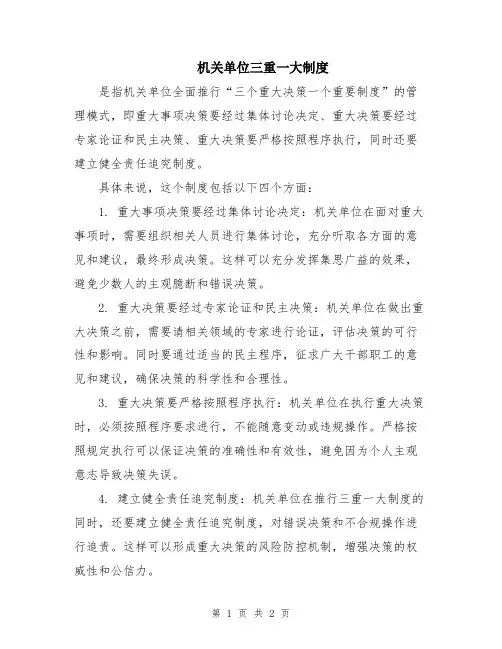 机关单位三重一大制度

是指机关单位全面推行“三个重大决策一个重要制度”的管理模式，即重大事项决策要经过集体讨论决定、重大决策要经过专家论证和民主决策、重大决策要严格按照程序执行，同时还要建立健全责任追究制度。

具体来说，这个制度包括以下四个方面：

1. 重大事项决策要经过集体讨论决定：机关单位在面对重大事项时，需要组织相关人员进行集体讨论，充分听取各方面的意见和建议，最终形成决策。这样可以充分发挥集思广益的效果，避免少数人的主观臆断和错误决策。

2. 重大决策要经过专家论证和民主决策：机关单位在做出重大决策之前，需要请相关领域的专家进行论证，评估决策的可行性和影响。同时要通过适当的民主程序，征求广大干部职工的意见和建议，确保决策的科学性和合理性。

3. 重大决策要严格按照程序执行：机关单位在执行重大决策时，必须按照程序要求进行，不能随意变动或违规操作。严格按照规定执行可以保证决策的准确性和有效性，避免因为个人主观意志导致决策失误。

4. 建立健全责任追究制度：机关单位在推行三重一大制度的同时，还要建立健全责任追究制度，对错误决策和不合规操作进行追责。这样可以形成重大决策的风险防控机制，增强决策的权威性和公信力。

第 1 页 共 2 页